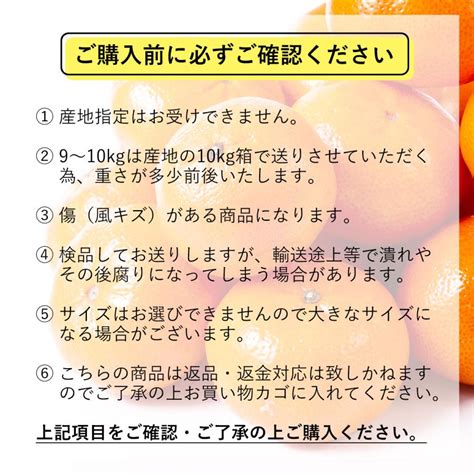 ご購入前に必ずご確認ください

① 産地指定はお受けできません。

② 9〜10kgは産地の10kg箱で送りさせていただく為、重さが多少前後いたします。

③ 傷（風キズ）がある商品になります。

④ 検品してお送りしますが、輸送途上等で潰れやその後腐りになってしまう場合があります。

⑤ サイズはお選びできませんので大きなサイズになる場合がございます。

⑥ こちらの商品は返品・返金対応は致しかねますのでご了承の上お買い物カゴに入れてください。

上記項目をご確認・ご了承の上ご購入ください。